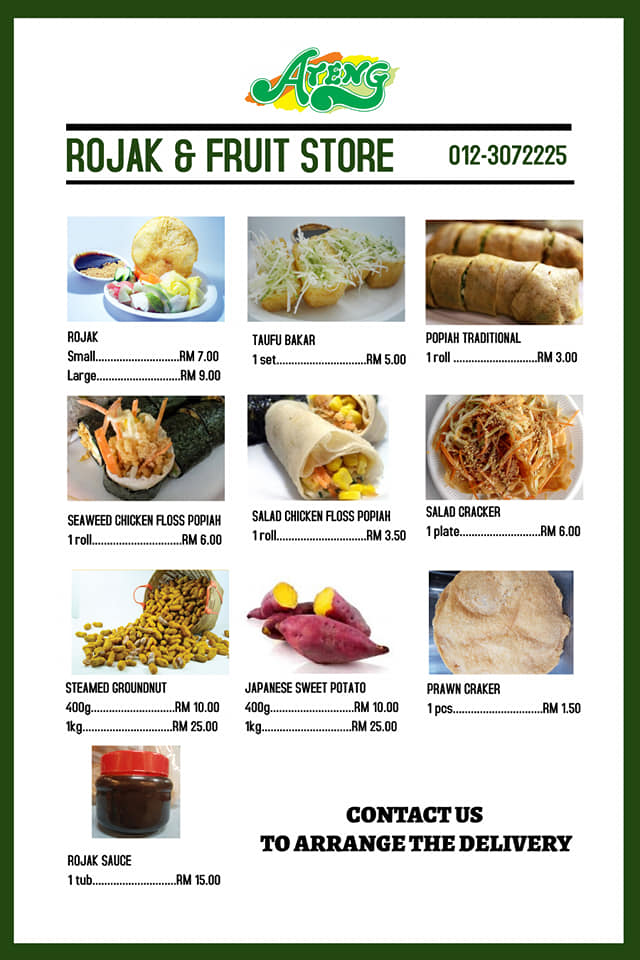 ATENG

ROJAK & FRUIT STORE 012-3072225

ROJAK
Small RM 7.00
Large RM 9.00

TAUFU BAKAR
1 set RM 5.00

POPIAH TRADITIONAL
1 roll RM 3.00

SEAWEED CHICKEN FLOSS POPIAH
1 roll RM 6.00

SALAD CHICKEN FLOSS POPIAH
1 roll RM 3.50

SALAD CRACKER
1 plate RM 6.00

STEAMED GROUNDNUT
400g RM 10.00
1kg RM 25.00

JAPANESE SWEET POTATO
400g RM 10.00
1kg RM 25.00

PRAWN CRAKER
1 pcs RM 1.50

ROJAK SAUCE
1 tub RM 15.00

CONTACT US
TO ARRANGE THE DELIVERY